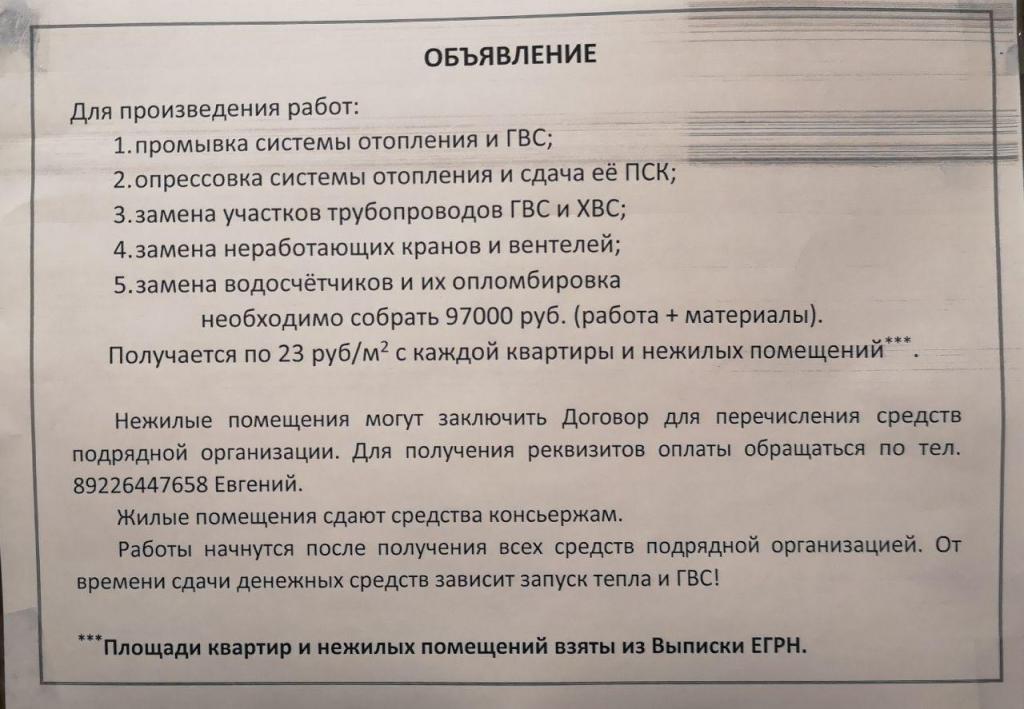 ОБЪЯВЛЕНИЕ

Для произведения работ:

1. промывка системы отопления и ГВС;
2. опрессовка системы отопления и сдача её ПСК;
3. замена участков трубопроводов ГВС и ХВС;
4. замена неработающих кранов и вентелей;
5. замена водосчётчиков и их опломбировка

необходимо собрать 97000 руб. (работа + материалы).

Получается по 23 руб/м$^2$ с каждой квартиры и нежилых помещений$^{***}$.

Нежилые помещения могут заключить Договор для перечисления средств подрядной организации. Для получения реквизитов оплаты обращаться по тел. 89226447658 Евгений.

Жилые помещения сдают средства консьержам.

Работы начнутся после получения всех средств подрядной организацией. От времени сдачи денежных средств зависит запуск тепла и ГВС!

$^{***}$Площади квартир и нежилых помещений взяты из Выписки ЕГРН.